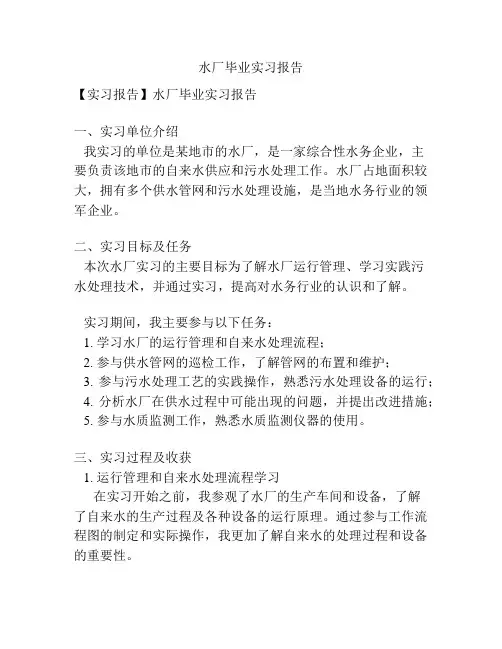 水厂毕业实习报告

【实习报告】水厂毕业实习报告

一、实习单位介绍

我实习的单位是某地市的水厂，是一家综合性水务企业，主要负责该地市的自来水供应和污水处理工作。水厂占地面积较大，拥有多个供水管网和污水处理设施，是当地水务行业的领军企业。

二、实习目标及任务

本次水厂实习的主要目标为了解水厂运行管理、学习实践污水处理技术，并通过实习，提高对水务行业的认识和了解。

实习期间，我主要参与以下任务：

1. 学习水厂的运行管理和自来水处理流程；
2. 参与供水管网的巡检工作，了解管网的布置和维护；
3. 参与污水处理工艺的实践操作，熟悉污水处理设备的运行；
4. 分析水厂在供水过程中可能出现的问题，并提出改进措施；
5. 参与水质监测工作，熟悉水质监测仪器的使用。

三、实习过程及收获

1. 运行管理和自来水处理流程学习

在实习开始之前，我参观了水厂的生产车间和设备，了解了自来水的生产过程及各种设备的运行原理。通过参与工作流程图的制定和实际操作，我更加了解自来水的处理过程和设备的重要性。